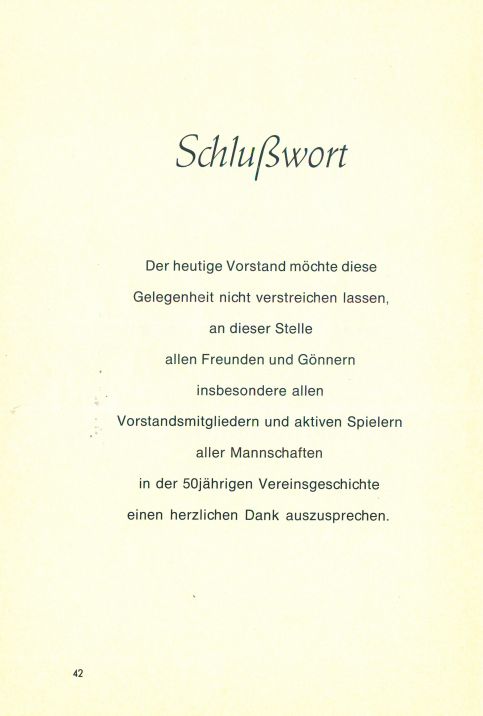 Schlußwort

Der heutige Vorstand möchte diese Gelegenheit nicht verstreichen lassen, an dieser Stelle allen Freunden und Gönnern insbesondere allen Vorstandsmitgliedern und aktiven Spielern aller Mannschaften in der 50jährigen Vereinsgeschichte einen herzlichen Dank auszusprechen.

42